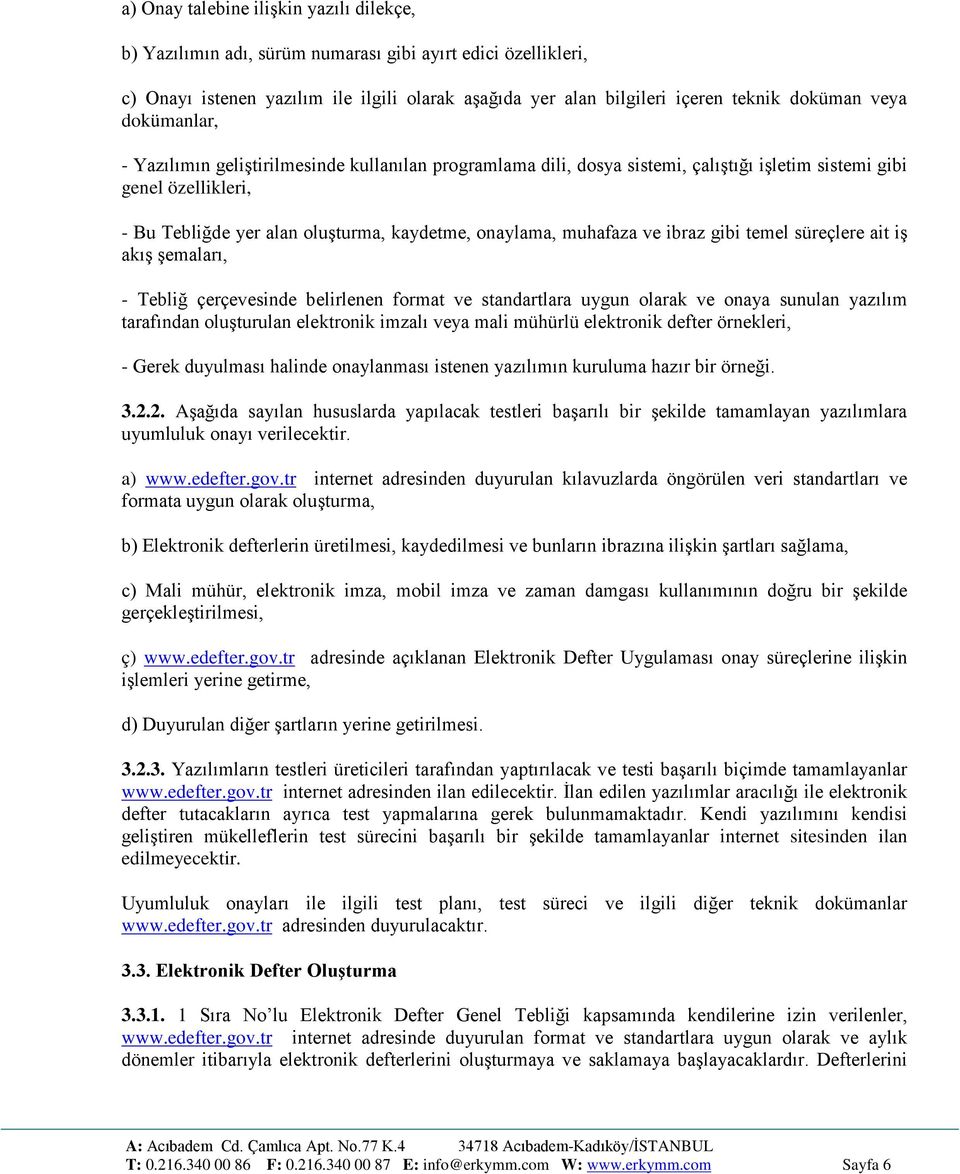 a) Onay talebine ilişkin yazılı dilekçe,

b) Yazılımın adı, sürüm numarası gibi ayırt edici özellikleri,

c) Onayı istenen yazılım ile ilgili olarak aşağıda yer alan bilgileri içeren teknik doküman veya dokümanlar,

- Yazılımın geliştirilmesinde kullanılan programlama dili, dosya sistemi, çalıştığı işletim sistemi gibi genel özellikleri,

- Bu Tebliğde yer alan oluşturma, kaydetme, onaylama, muhafaza ve ibraz gibi temel süreçlere ait iş akış şemaları,

- Tebliğ çerçevesinde belirlenen format ve standartlara uygun olarak ve onaya sunulan yazılım tarafından oluşturulan elektronik imzalı veya mali mühürlü elektronik defter örnekleri,

- Gerek duyulması halinde onaylanması istenen yazılımın kuruluma hazır bir örneği.

3.2.2. Aşağıda sayılan hususlarda yapılacak testleri başarılı bir şekilde tamamlayan yazılımlara uyumluluk onayı verilecektir.

a) www.edefter.gov.tr internet adresinden duyurulan kılavuzlarda öngörülen veri standartları ve formata uygun olarak oluşturma,

b) Elektronik defterlerin üretilmesi, kaydedilmesi ve bunların ibrazına ilişkin şartları sağlama,

c) Mali mühür, elektronik imza, mobil imza ve zaman damgası kullanımının doğru bir şekilde gerçekleştirilmesi,

ç) www.edefter.gov.tr adresinde açıklanan Elektronik Defter Uygulaması onay süreçlerine ilişkin işlemleri yerine getirme,

d) Duyurulan diğer şartların yerine getirilmesi.

3.2.3. Yazılımların testleri üreticileri tarafından yaptırılacak ve testi başarılı biçimde tamamlayanlar www.edefter.gov.tr internet adresinden ilan edilecektir. İlan edilen yazılımlar aracılığı ile elektronik defter tutacakların ayrıca test yapmalarına gerek bulunmamaktadır. Kendi yazılımını kendisi geliştiren mükelleflerin test sürecini başarılı bir şekilde tamamlayanlar internet sitesinden ilan edilmeyecektir.

Uyumluluk onayları ile ilgili test planı, test süreci ve ilgili diğer teknik dokümanlar www.edefter.gov.tr adresinden duyurulacaktır.

3.3. Elektronik Defter Oluşturma

3.3.1. 1 Sıra No'lu Elektronik Defter Genel Tebliği kapsamında kendilerine izin verilenler, www.edefter.gov.tr internet adresinde duyurulan format ve standartlara uygun olarak ve aylık dönemler itibarıyla elektronik defterlerini oluşturmaya ve saklamaya başlayacaklardır. Defterlerini

A: Acıbadem Cd. Çamlıca Apt. No.77 K.4 34718 Acıbadem-Kadıköy/İSTANBUL
T: 0.216.340 00 86 F: 0.216.340 00 87 E: info@erkymm.com W: www.erkymm.com Sayfa 6